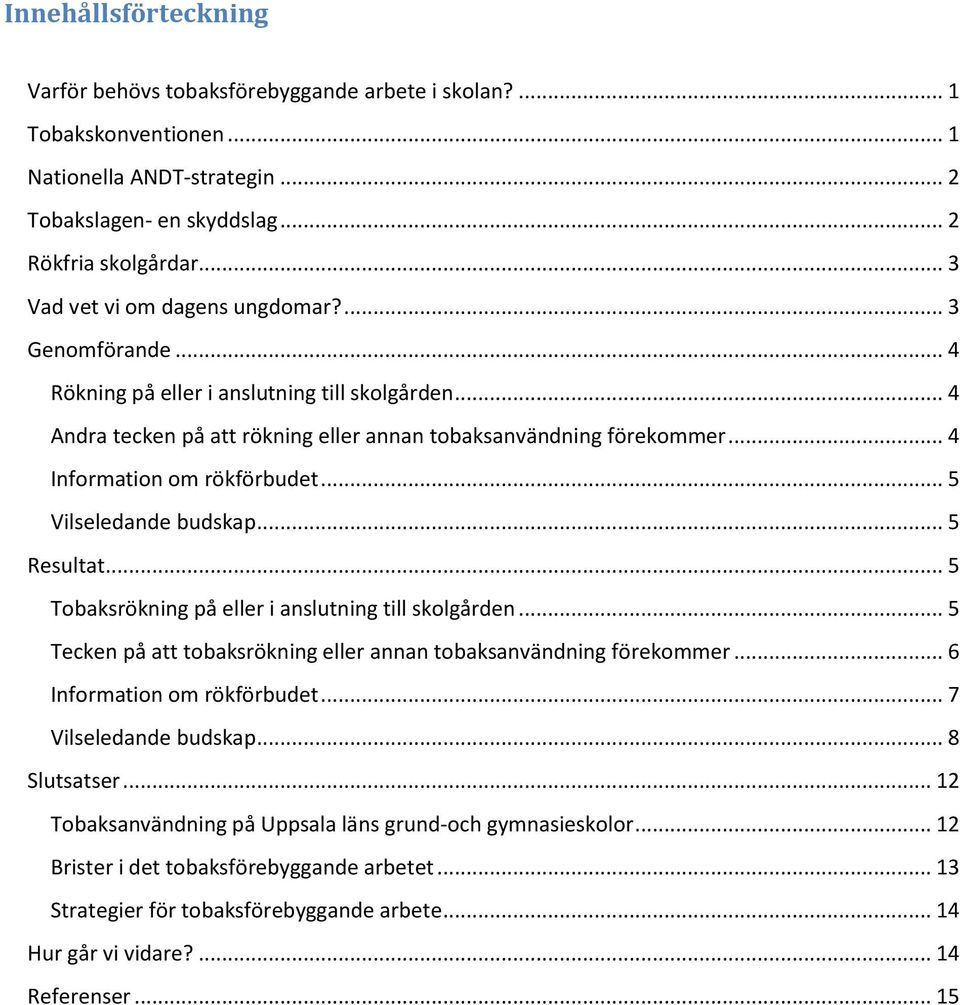 Innehållsförteckning

Varför behövs tobaksförebyggande arbete i skolan? ........ 1
Tobakskonventionen ........ 1
Nationella ANDT-strategin ........ 2
Tobakslagen- en skyddslag ........ 2
Rökfria skolgårdar ........ 3
Vad vet vi om dagens ungdomar? ........ 3
Genomförande ........ 4
Rökning på eller i anslutning till skolgården ........ 4
Andra tecken på att rökning eller annan tobaksanvändning förekommer ........ 4
Information om rökförbudet ........ 5
Vilseledande budskap ........ 5
Resultat ........ 5
Tobaksrökning på eller i anslutning till skolgården ........ 5
Tecken på att tobaksrökning eller annan tobaksanvändning förekommer ........ 6
Information om rökförbudet ........ 7
Vilseledande budskap ........ 8
Slutsatser ........ 12
Tobaksanvändning på Uppsala läns grund-och gymnasieskolor ........ 12
Brister i det tobaksförebyggande arbetet ........ 13
Strategier för tobaksförebyggande arbete ........ 14
Hur går vi vidare? ........ 14
Referenser ........ 15